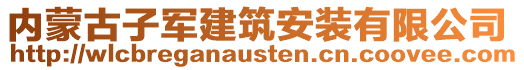 内蒙古子军建筑安装有限公司
http://wlcbreganausten.cn.coovee.com